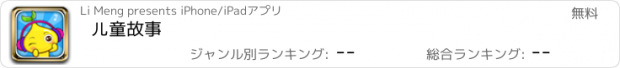 Li Meng presents iPhone/iPadアプリ

無料

儿童故事

ジャンル別ランキング: --

総合ランキング: --